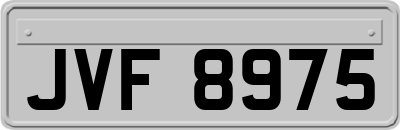 JVF 8975